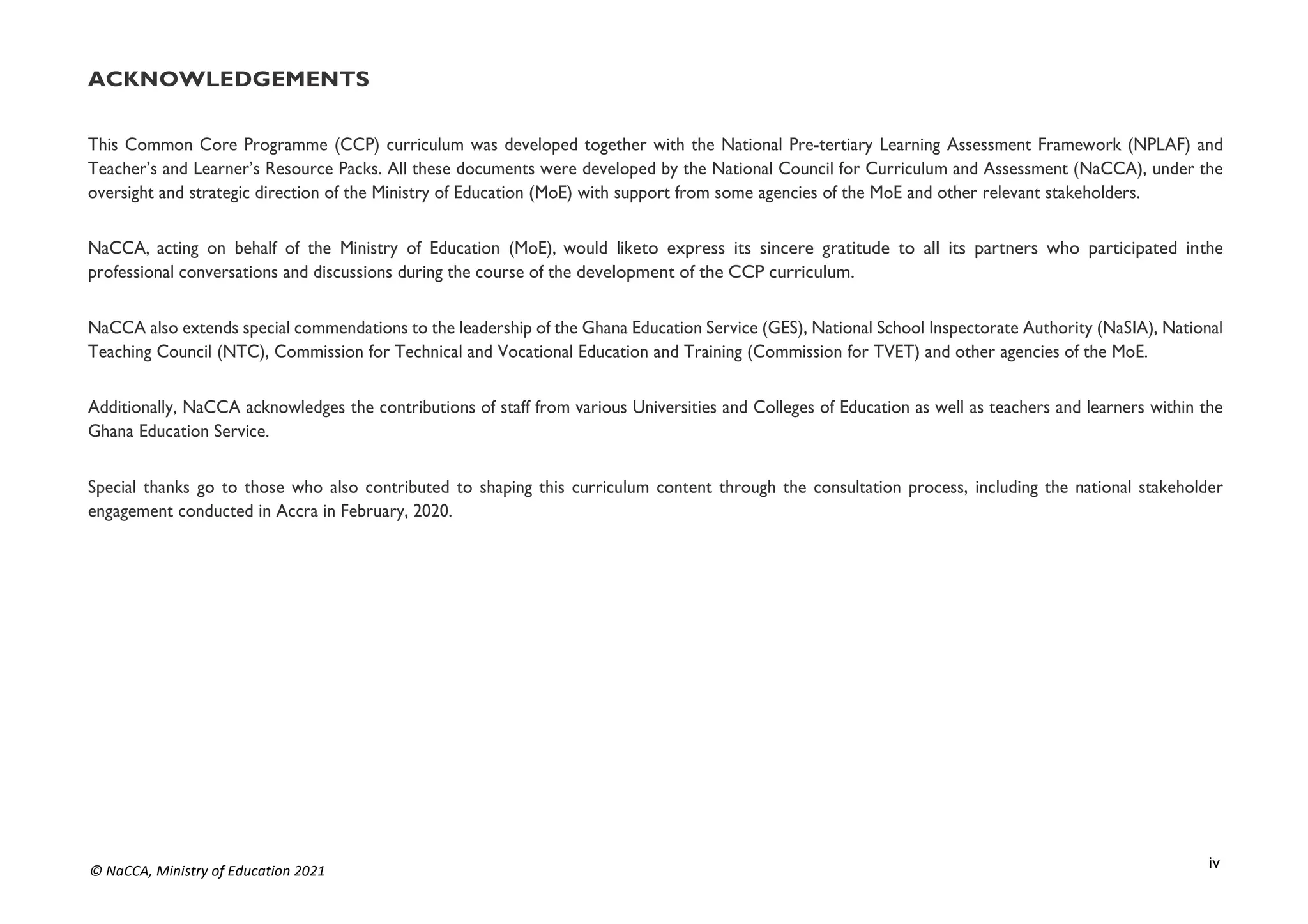 ACKNOWLEDGEMENTS

This Common Core Programme (CCP) curriculum was developed together with the National Pre-tertiary Learning Assessment Framework (NPLAF) and Teacher's and Learner's Resource Packs. All these documents were developed by the National Council for Curriculum and Assessment (NaCCA), under the oversight and strategic direction of the Ministry of Education (MoE) with support from some agencies of the MoE and other relevant stakeholders.

NaCCA, acting on behalf of the Ministry of Education (MoE), would liketo express its sincere gratitude to all its partners who participated inthe professional conversations and discussions during the course of the development of the CCP curriculum.

NaCCA also extends special commendations to the leadership of the Ghana Education Service (GES), National School Inspectorate Authority (NaSIA), National Teaching Council (NTC), Commission for Technical and Vocational Education and Training (Commission for TVET) and other agencies of the MoE.

Additionally, NaCCA acknowledges the contributions of staff from various Universities and Colleges of Education as well as teachers and learners within the Ghana Education Service.

Special thanks go to those who also contributed to shaping this curriculum content through the consultation process, including the national stakeholder engagement conducted in Accra in February, 2020.

© NaCCA, Ministry of Education 2021

iv